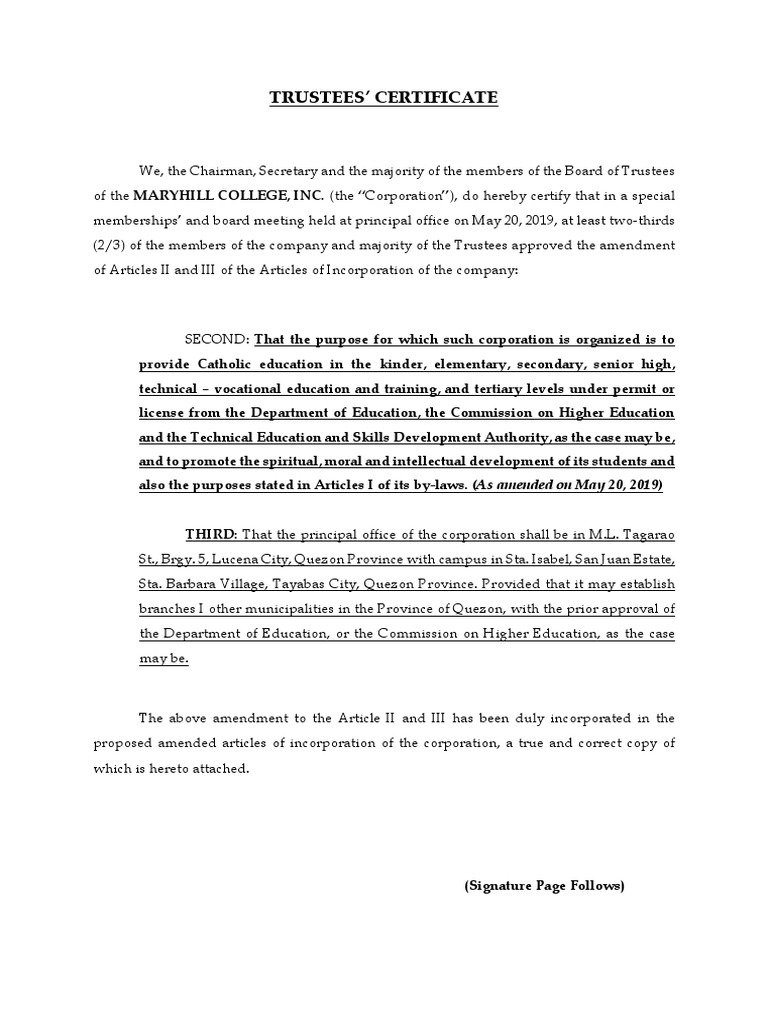 TRUSTEES' CERTIFICATE

We, the Chairman, Secretary and the majority of the members of the Board of Trustees of the MARYHILL COLLEGE, INC. (the "Corporation"), do hereby certify that in a special memberships' and board meeting held at principal office on May 20, 2019, at least two-thirds (2/3) of the members of the company and majority of the Trustees approved the amendment of Articles II and III of the Articles of Incorporation of the company:

SECOND: That the purpose for which such corporation is organized is to provide Catholic education in the kinder, elementary, secondary, senior high, technical – vocational education and training, and tertiary levels under permit or license from the Department of Education, the Commission on Higher Education and the Technical Education and Skills Development Authority, as the case may be, and to promote the spiritual, moral and intellectual development of its students and also the purposes stated in Articles I of its by-laws. (As amended on May 20, 2019)

THIRD: That the principal office of the corporation shall be in M.L. Tagarao St., Brgy. 5, Lucena City, Quezon Province with campus in Sta. Isabel, San Juan Estate, Sta. Barbara Village, Tayabas City, Quezon Province. Provided that it may establish branches I other municipalities in the Province of Quezon, with the prior approval of the Department of Education, or the Commission on Higher Education, as the case may be.

The above amendment to the Article II and III has been duly incorporated in the proposed amended articles of incorporation of the corporation, a true and correct copy of which is hereto attached.

(Signature Page Follows)